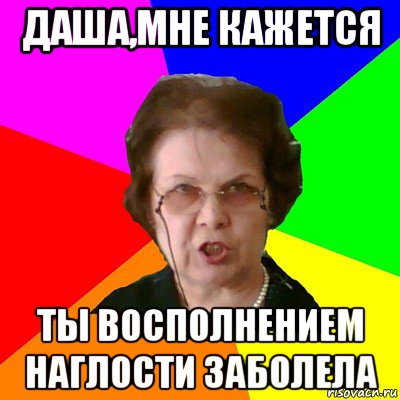 ДАША,МНЕ КАЖЕТСЯ

ТЫ ВОСПОЛНЕНИЕМ НАГЛОСТИ ЗАБОЛЕЛА

risovach.ru